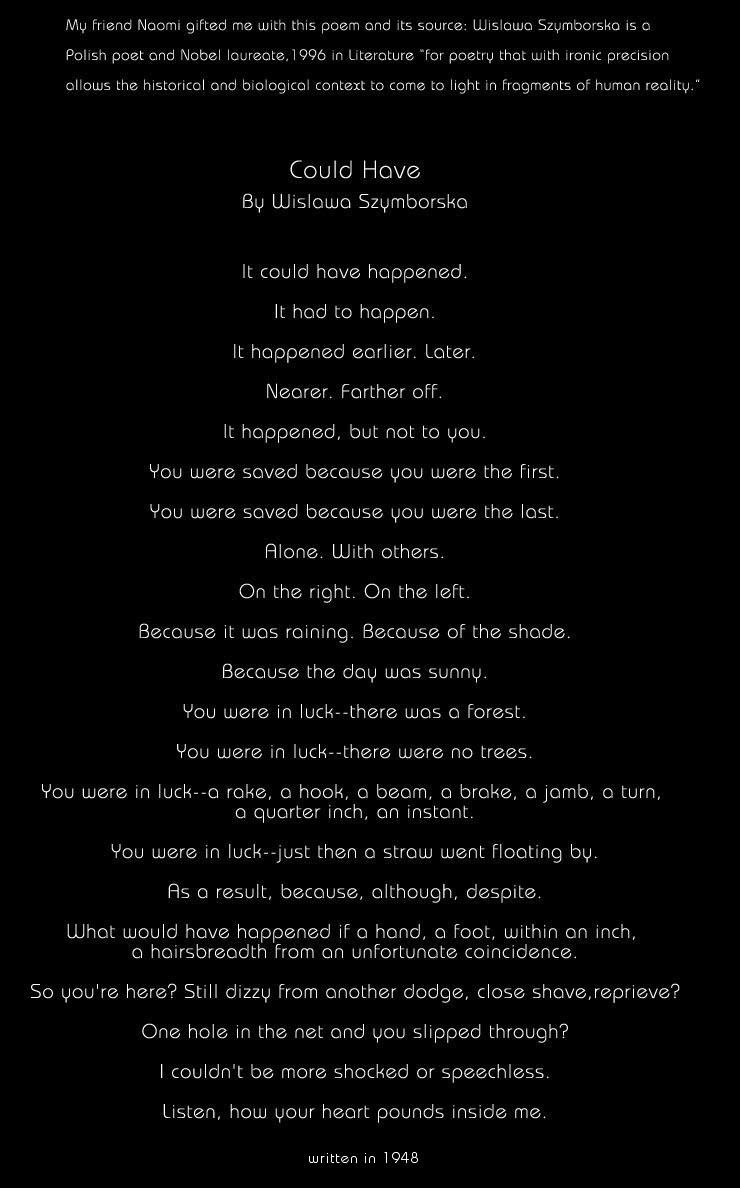 My friend Naomi gifted me with this poem and its source: Wislawa Szymborska is a Polish poet and Nobel laureate,1996 in Literature "for poetry that with ironic precision allows the historical and biological context to come to light in fragments of human reality."

Could Have
By Wislawa Szymborska

It could have happened.

It had to happen.

It happened earlier. Later.

Nearer. Farther off.

It happened, but not to you.

You were saved because you were the first.

You were saved because you were the last.

Alone. With others.

On the right. On the left.

Because it was raining. Because of the shade.

Because the day was sunny.

You were in luck--there was a forest.

You were in luck--there were no trees.

You were in luck--a rake, a hook, a beam, a brake, a jamb, a turn, a quarter inch, an instant.

You were in luck--just then a straw went floating by.

As a result, because, although, despite.

What would have happened if a hand, a foot, within an inch, a hairsbreadth from an unfortunate coincidence.

So you're here? Still dizzy from another dodge, close shave,reprieve?

One hole in the net and you slipped through?

I couldn't be more shocked or speechless.

Listen, how your heart pounds inside me.

written in 1948